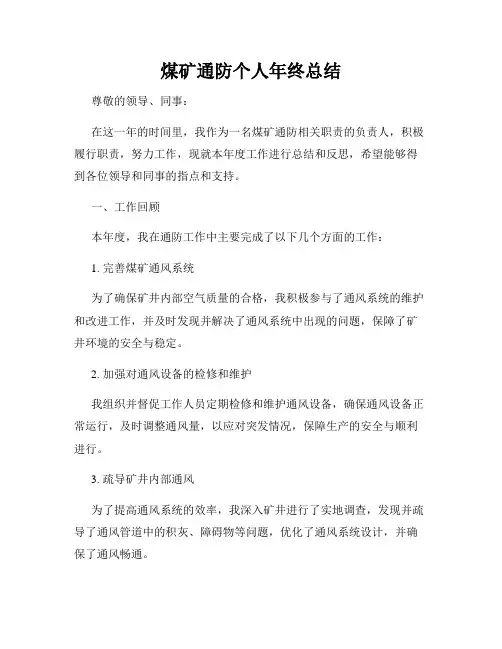 煤矿通防个人年终总结

尊敬的领导、同事：

在这一年的时间里，我作为一名煤矿通防相关职责的负责人，积极履行职责，努力工作，现就本年度工作进行总结和反思，希望能够得到各位领导和同事的指点和支持。

一、工作回顾

本年度，我在通防工作中主要完成了以下几个方面的工作：

1. 完善煤矿通风系统

为了确保矿井内部空气质量的合格，我积极参与了通风系统的维护和改进工作，并及时发现并解决了通风系统中出现的问题，保障了矿井环境的安全与稳定。

2. 加强对通风设备的检修和维护

我组织并督促工作人员定期检修和维护通风设备，确保通风设备正常运行，及时调整通风量，以应对突发情况，保障生产的安全与顺利进行。

3. 疏导矿井内部通风

为了提高通风系统的效率，我深入矿井进行了实地调查，发现并疏导了通风管道中的积灰、障碍物等问题，优化了通风系统设计，并确保了通风畅通。